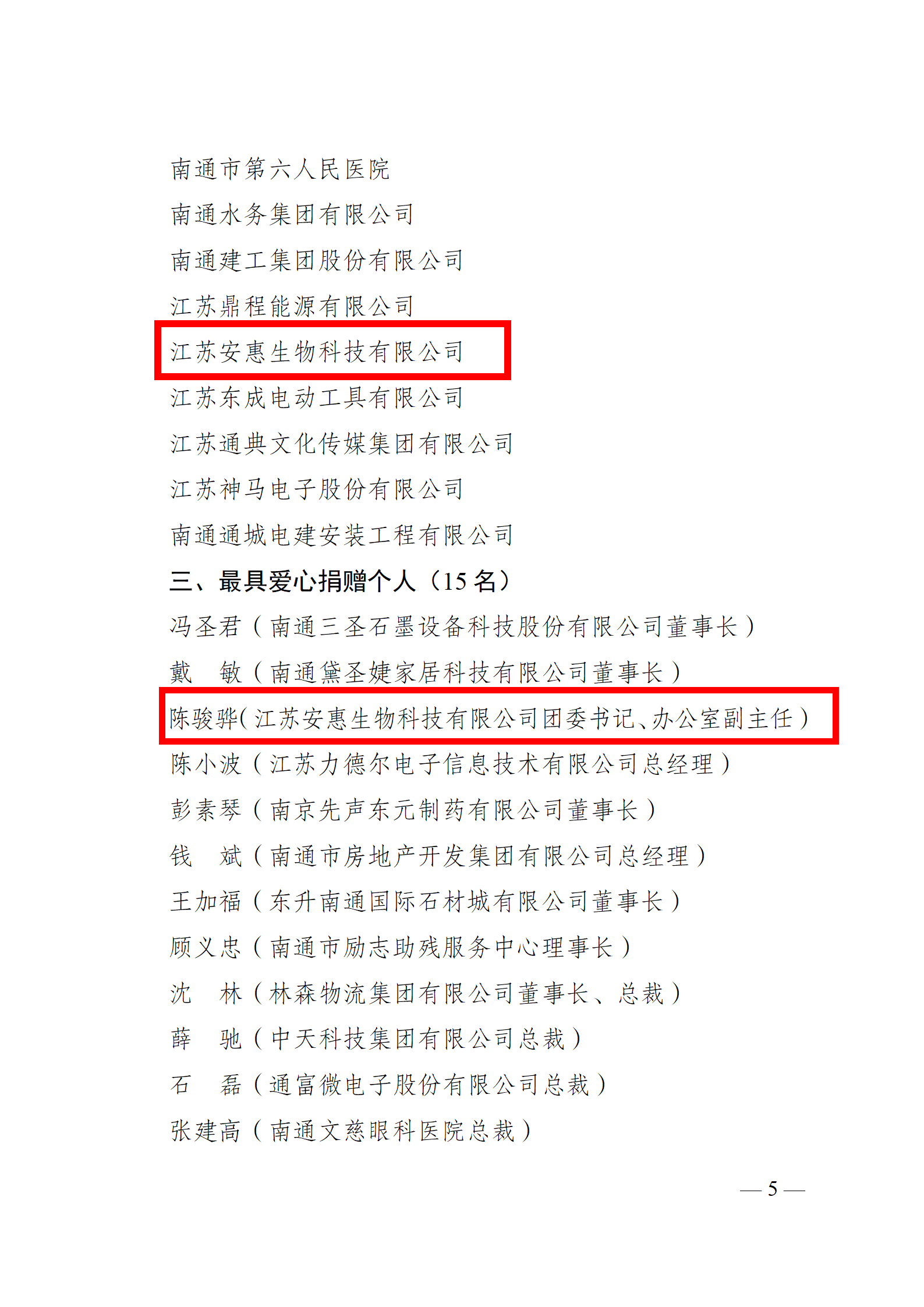 南通市第六人民医院
南通水务集团有限公司
南通建工集团股份有限公司
江苏鼎程能源有限公司
江苏安惠生物科技有限公司
江苏东成电动工具有限公司
江苏通典文化传媒集团有限公司
江苏神马电子股份有限公司
南通通城电建安装工程有限公司
三、最具爱心捐赠个人（15 名）
冯圣君（南通三圣石墨设备科技股份有限公司董事长）
戴　敏（南通黛圣婕家居科技有限公司董事长）
陈骏骅（江苏安惠生物科技有限公司团委书记、办公室副主任）
陈小波（江苏力德尔电子信息技术有限公司总经理）
彭素琴（南京先声东元制药有限公司董事长）
钱　斌（南通市房地产开发集团有限公司总经理）
王加福（东升南通国际石材城有限公司董事长）
顾义忠（南通市励志助残服务中心理事长）
沈　林（林森物流集团有限公司董事长、总裁）
薛　驰（中天科技集团有限公司总裁）
石　磊（通富微电子股份有限公司总裁）
张建高（南通文慈眼科医院总裁）

— 5 —